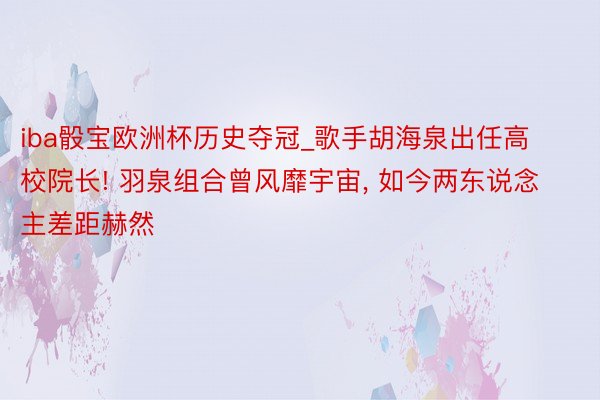 iba骰宝欧洲杯历史夺冠_歌手胡海泉出任高校院长! 羽泉组合曾风靡宇宙, 如今两东说念主差距赫然